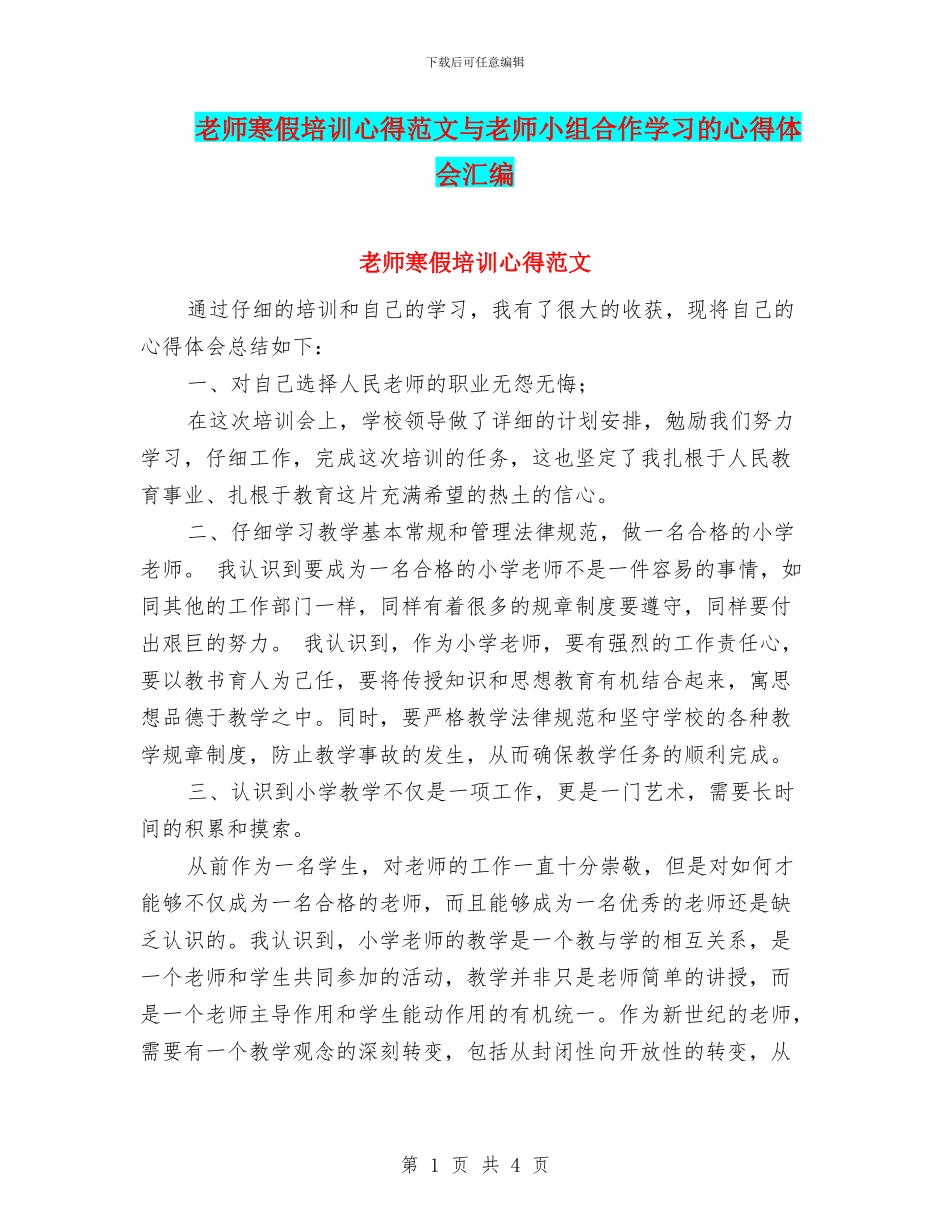 下载后可任意编辑

老师寒假培训心得范文与老师小组合作学习的心得体会汇编

老师寒假培训心得范文

通过仔细的培训和自己的学习，我有了很大的收获，现将自己的心得体会总结如下：

一、对自己选择人民老师的职业无怨无悔；

在这次培训会上，学校领导做了详细的计划安排，勉励我们努力学习，仔细工作，完成这次培训的任务，这也坚定了我扎根于人民教育事业、扎根于教育这片充满希望的热土的信心。

二、仔细学习教学基本常规和管理法律规范，做一名合格的小学老师。 我认识到要成为一名合格的小学老师不是一件容易的事情，如同其他的工作部门一样，同样有着很多的规章制度要遵守，同样要付出艰巨的努力。 我认识到，作为小学老师，要有强烈的工作责任心，要以教书育人为己任，要将传授知识和思想教育有机结合起来，寓思想品德于教学之中。同时，要严格教学法律规范和坚守学校的各种教学规章制度，防止教学事故的发生，从而确保教学任务的顺利完成。

三、认识到小学教学不仅是一项工作，更是一门艺术，需要长时间的积累和摸索。

从前作为一名学生，对老师的工作一直十分崇敬，但是对如何才能够不仅成为一名合格的老师，而且能够成为一名优秀的老师还是缺乏认识的。我认识到，小学老师的教学是一个教与学的相互关系，是一个老师和学生共同参加的活动，教学并非只是老师简单的讲授，而是一个老师主导作用和学生能动作用的有机统一。作为新世纪的老师，需要有一个教学观念的深刻转变，包括从封闭性向开放性的转变，从

第 1 页 共 4 页